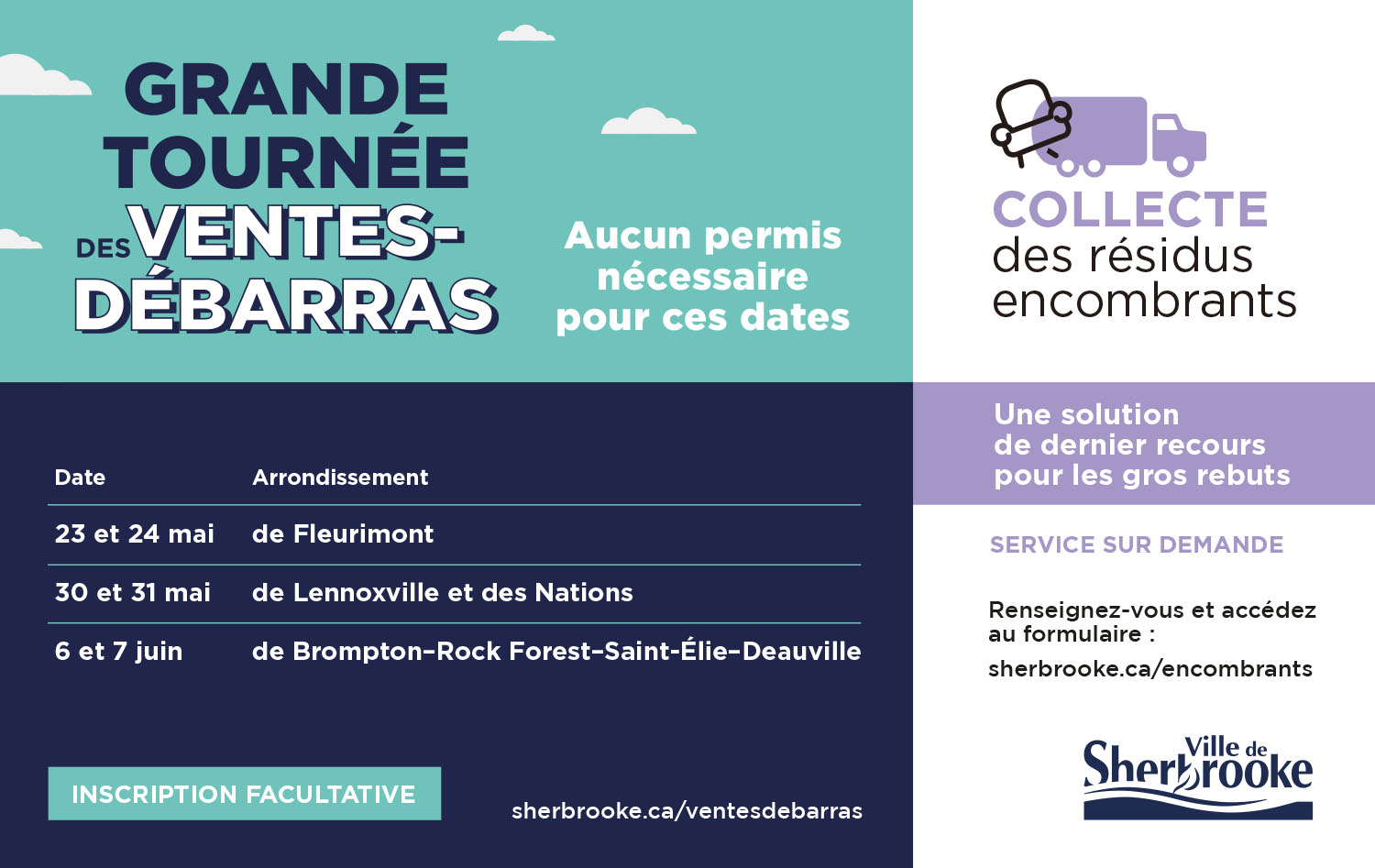 GRANDE TOURNÉE DES VENTES-DÉBARRAS

Aucun permis nécessaire pour ces dates

| Date | Arrondissement |
|---|---|
| 23 et 24 mai | de Fleurimont |
| 30 et 31 mai | de Lennoxville et des Nations |
| 6 et 7 juin | de Brompton–Rock Forest–Saint-Élie–Deauville |

INSCRIPTION FACULTATIVE

sherbrooke.ca/ventesdebarras

COLLECTE des résidus encombrants

Une solution de dernier recours pour les gros rebuts

SERVICE SUR DEMANDE

Renseignez-vous et accédez au formulaire :
sherbrooke.ca/encombrants

Ville de Sherbrooke